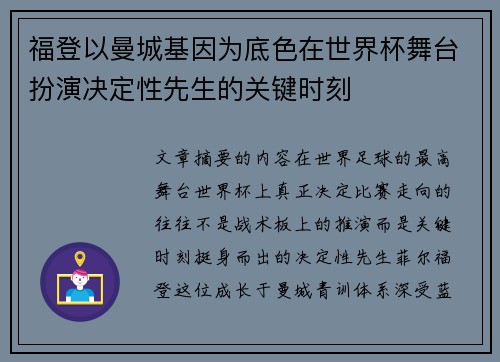 福登以曼城基因为底色在世界杯舞台扮演决定性先生的关键时刻

文章摘要的内容在世界足球的最高舞台世界杯上真正决定比赛走向的往往不是战术板上的推演而是关键时刻挺身而出的决定性先生菲尔福登这位成长于曼城青训体系深受蓝